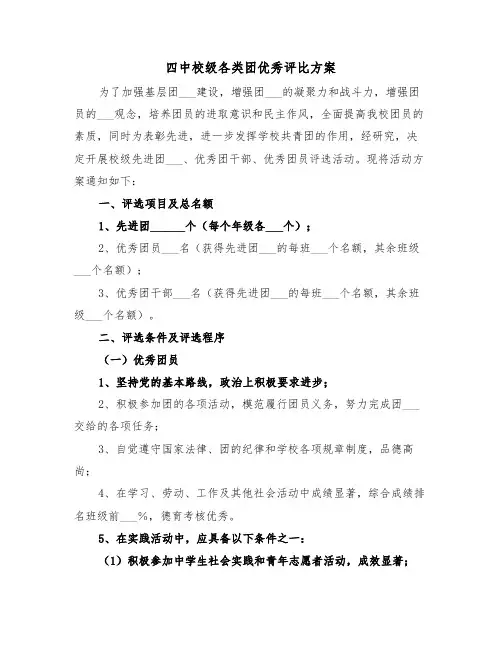 四中校级各类团优秀评比方案

为了加强基层团___建设，增强团___的凝聚力和战斗力，增强团员的___观念，培养团员的进取意识和民主作风，全面提高我校团员的素质，同时为表彰先进，进一步发挥学校共青团的作用，经研究，决定开展校级先进团___、优秀团干部、优秀团员评选活动。现将活动方案通知如下：

一、评选项目及总名额

1、先进团______个（每个年级各___个）；

2、优秀团员___名（获得先进团___的每班___个名额，其余班级___个名额）；

3、优秀团干部___名（获得先进团___的每班___个名额，其余班级___个名额）。

二、评选条件及评选程序

（一）优秀团员

1、坚持党的基本路线，政治上积极要求进步；

2、积极参加团的各项活动，模范履行团员义务，努力完成团___交给的各项任务；

3、自觉遵守国家法律、团的纪律和学校各项规章制度，品德高尚；

4、在学习、劳动、工作及其他社会活动中成绩显著，综合成绩排名班级前___%，德育考核优秀。

5、在实践活动中，应具备以下条件之一：

（1）积极参加中学生社会实践和青年志愿者活动，成效显著；